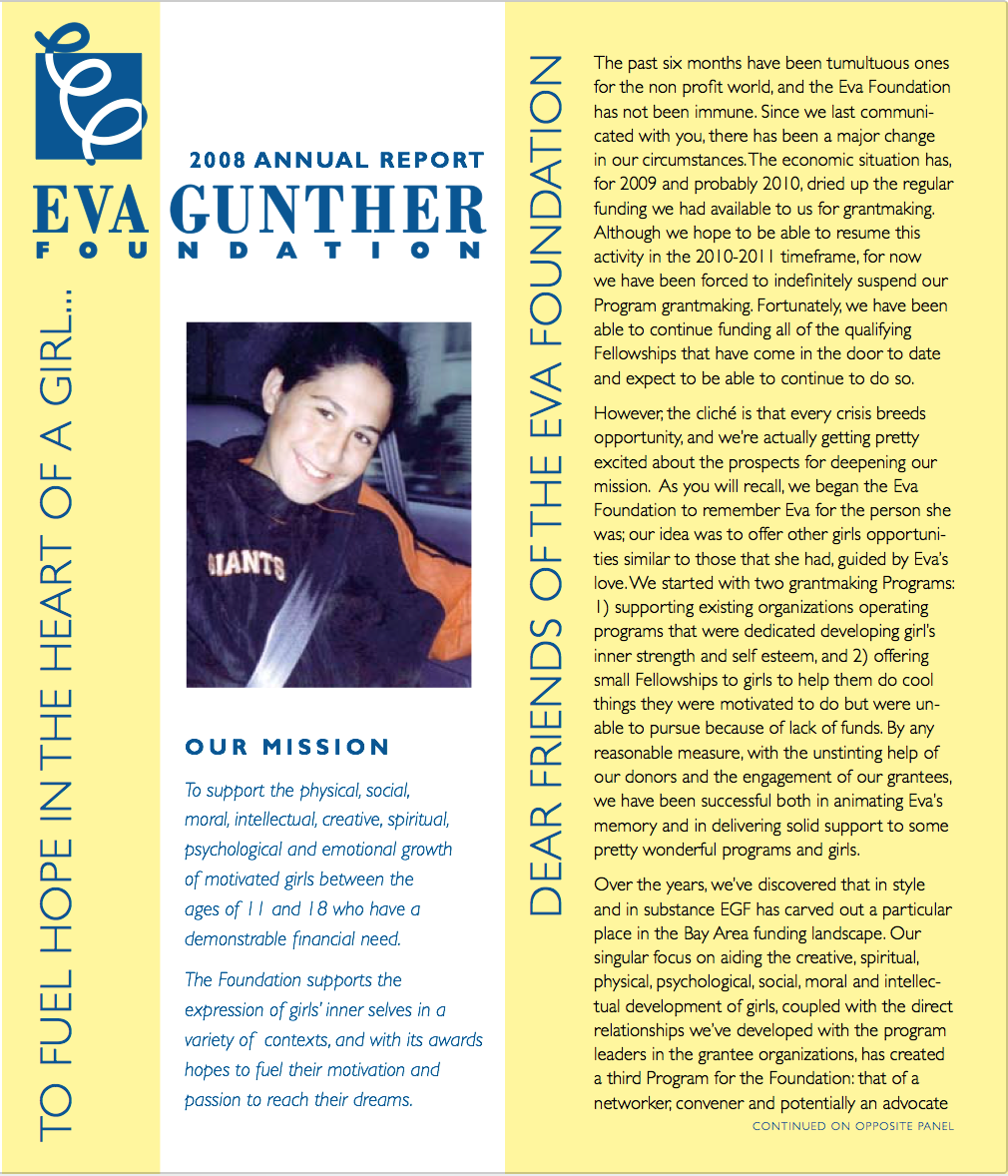 TO FUEL HOPE IN THE HEART OF A GIRL...

2008 ANNUAL REPORT

EVA GUNTHER
FOUNDATION

GIANTS

OUR MISSION

To support the physical, social, moral, intellectual, creative, spiritual, psychological and emotional growth of motivated girls between the ages of 11 and 18 who have a demonstrable financial need.

The Foundation supports the expression of girls' inner selves in a variety of contexts, and with its awards hopes to fuel their motivation and passion to reach their dreams.

DEAR FRIENDS OF THE EVA FOUNDATION

The past six months have been tumultuous ones for the non profit world, and the Eva Foundation has not been immune. Since we last communicated with you, there has been a major change in our circumstances. The economic situation has, for 2009 and probably 2010, dried up the regular funding we had available to us for grantmaking. Although we hope to be able to resume this activity in the 2010-2011 timeframe, for now we have been forced to indefinitely suspend our Program grantmaking. Fortunately, we have been able to continue funding all of the qualifying Fellowships that have come in the door to date and expect to be able to continue to do so.

However, the cliché is that every crisis breeds opportunity, and we're actually getting pretty excited about the prospects for deepening our mission. As you will recall, we began the Eva Foundation to remember Eva for the person she was; our idea was to offer other girls opportunities similar to those that she had, guided by Eva's love. We started with two grantmaking Programs: 1) supporting existing organizations operating programs that were dedicated developing girl's inner strength and self esteem, and 2) offering small Fellowships to girls to help them do cool things they were motivated to do but were unable to pursue because of lack of funds. By any reasonable measure, with the unstinting help of our donors and the engagement of our grantees, we have been successful both in animating Eva's memory and in delivering solid support to some pretty wonderful programs and girls.

Over the years, we've discovered that in style and in substance EGF has carved out a particular place in the Bay Area funding landscape. Our singular focus on aiding the creative, spiritual, physical, psychological, social, moral and intellectual development of girls, coupled with the direct relationships we've developed with the program leaders in the grantee organizations, has created a third Program for the Foundation: that of a networker, convener and potentially an advocate

CONTINUED ON OPPOSITE PANEL